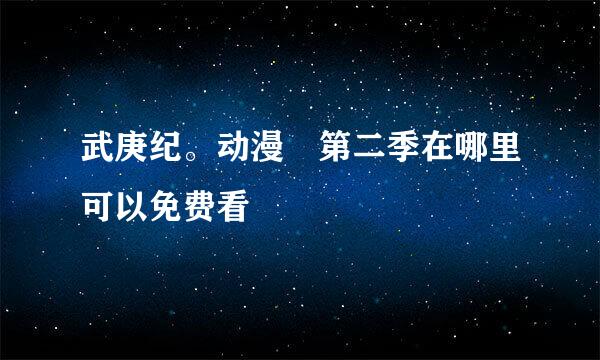 武庚纪。动漫　第二季在哪里可以免费看